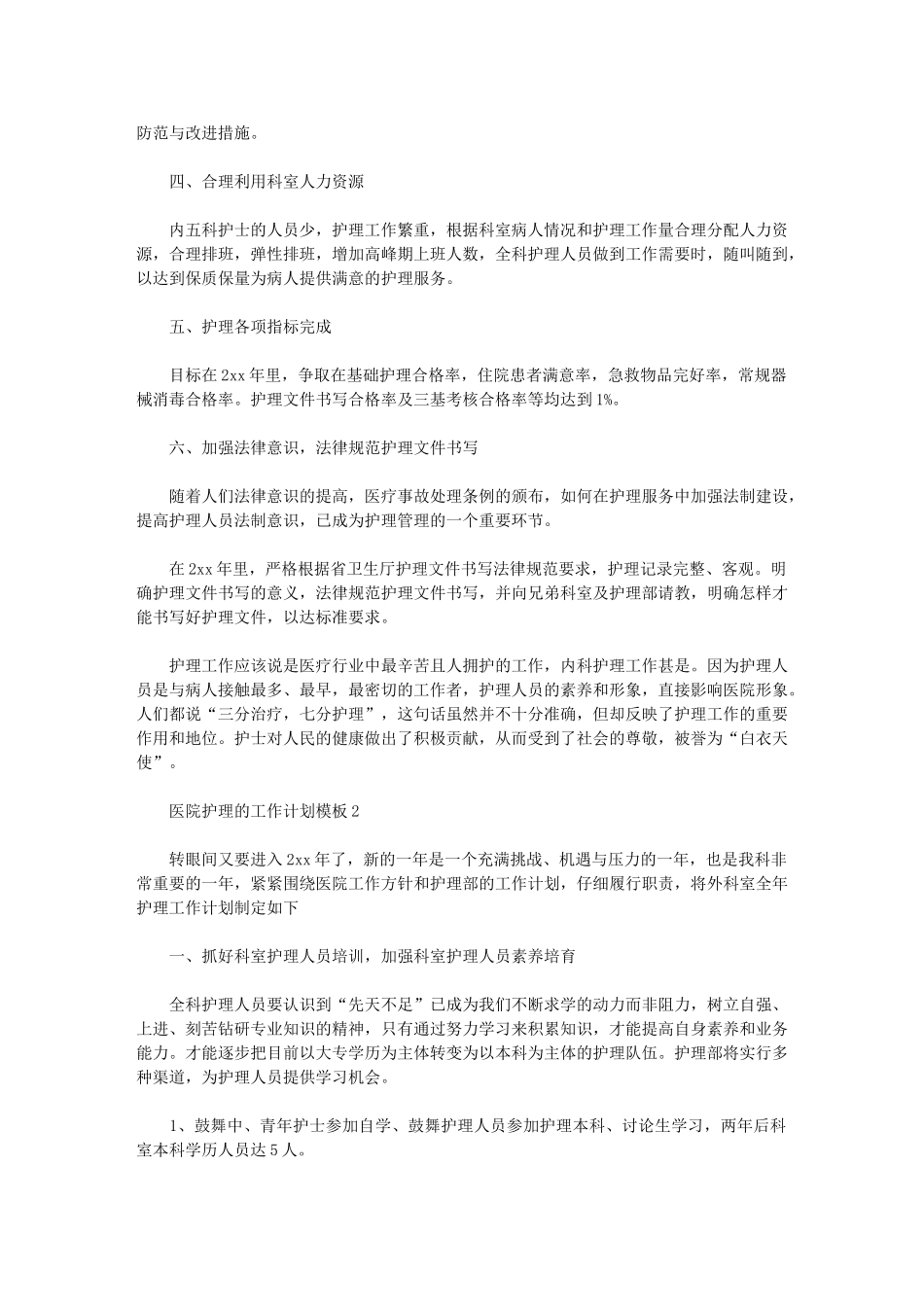 防范与改进措施。

四、合理利用科室人力资源

内五科护士的人员少，护理工作繁重，根据科室病人情况和护理工作量合理分配人力资源，合理排班，弹性排班，增加高峰期上班人数，全科护理人员做到工作需要时，随叫随到，以达到保质保量为病人提供满意的护理服务。

五、护理各项指标完成

目标在2xx年里，争取在基础护理合格率，住院患者满意率，急救物品完好率，常规器械消毒合格率。护理文件书写合格率及三基考核合格率等均达到1%。

六、加强法律意识，法律规范护理文件书写

随着人们法律意识的提高，医疗事故处理条例的颁布，如何在护理服务中加强法制建设，提高护理人员法制意识，已成为护理管理的一个重要环节。

在2xx年里，严格根据省卫生厅护理文件书写法律规范要求，护理记录完整、客观。明确护理文件书写的意义，法律规范护理文件书写，并向兄弟科室及护理部请教，明确怎样才能书写好护理文件，以达标准要求。

护理工作应该说是医疗行业中最辛苦且人拥护的工作，内科护理工作甚是。因为护理人员是与病人接触最多、最早，最密切的工作者，护理人员的素养和形象，直接影响医院形象。人们都说“三分治疗，七分护理”，这句话虽然并不十分准确，但却反映了护理工作的重要作用和地位。护士对人民的健康做出了积极贡献，从而受到了社会的尊敬，被誉为“白衣天使”。

医院护理的工作计划模板2

转眼间又要进入2xx年了，新的一年是一个充满挑战、机遇与压力的一年，也是我科非常重要的一年，紧紧围绕医院工作方针和护理部的工作计划，仔细履行职责，将外科室全年护理工作计划制定如下

一、抓好科室护理人员培训，加强科室护理人员素养培育

全科护理人员要认识到“先天不足”已成为我们不断求学的动力而非阻力，树立自强、上进、刻苦钻研专业知识的精神，只有通过努力学习来积累知识，才能提高自身素养和业务能力。才能逐步把目前以大专学历为主体转变为以本科为主体的护理队伍。护理部将实行多种渠道，为护理人员提供学习机会。

1、鼓舞中、青年护士参加自学、鼓舞护理人员参加护理本科、讨论生学习，两年后科室本科学历人员达5人。